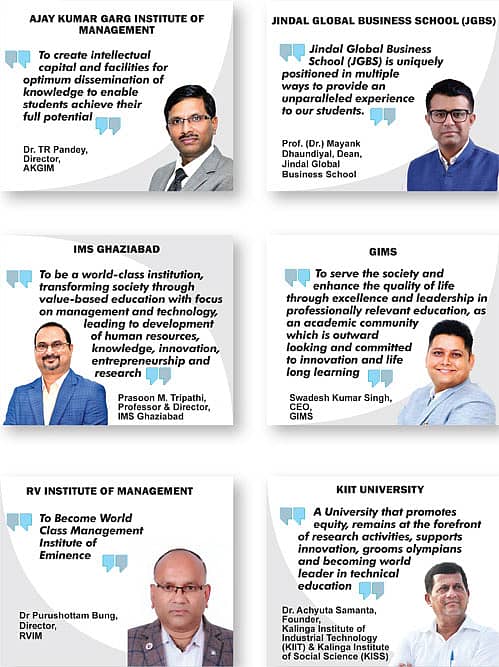 AJAY KUMAR GARG INSTITUTE OF MANAGEMENT

To create intellectual capital and facilities for optimum dissemination of knowledge to enable students achieve their full potential

Dr. TR Pandey, Director, AKGIM

JINDAL GLOBAL BUSINESS SCHOOL (JGBS)

Jindal Global Business School (JGBS) is uniquely positioned in multiple ways to provide an unparalleled experience to our students.

Prof. (Dr.) Mayank Dhaundiyal, Dean, Jindal Global Business School

IMS GHAZIABAD

To be a world-class institution, transforming society through value-based education with focus on management and technology, leading to development of human resources, knowledge, innovation, entrepreneurship and research

Prasoon M. Tripathi, Professor & Director, IMS Ghaziabad

GIMS

To serve the society and enhance the quality of life through excellence and leadership in professionally relevant education, as an academic community which is outward looking and committed to innovation and life long learning

Swadesh Kumar Singh, CEO, GIMS

RV INSTITUTE OF MANAGEMENT

To Become World Class Management Institute of Eminence

Dr Purushottam Bung, Director, RVIM

KIIT UNIVERSITY

A University that promotes equity, remains at the forefront of research activities, supports innovation, grooms olympians and becoming world leader in technical education

Dr. Achyuta Samanta, Founder, Kalinga Institute of Industrial Technology (KIIT) & Kalinga Institute of Social Science (KISS)